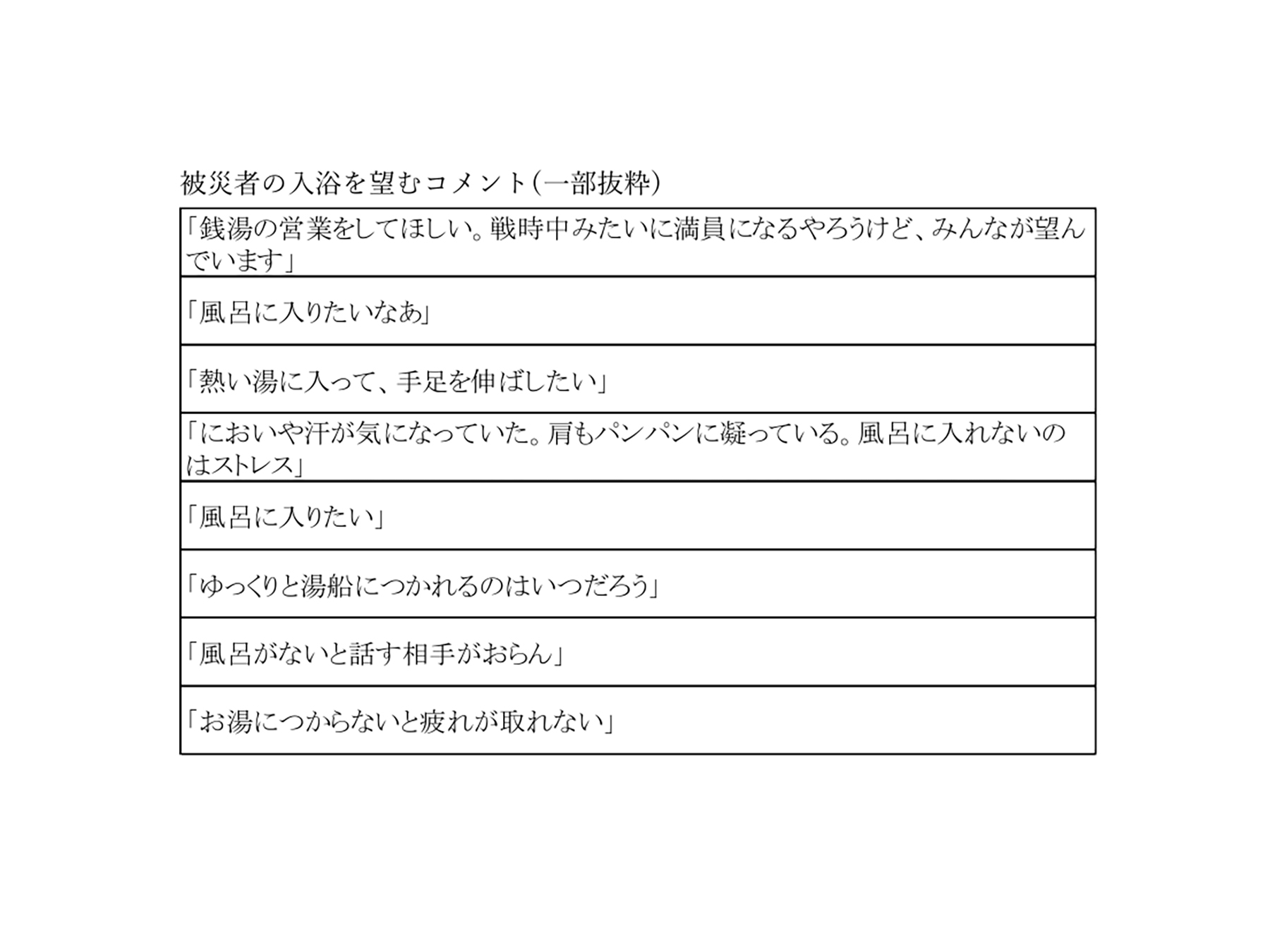 被災者の入浴を望むコメント(一部抜粋)

| 「銭湯の営業をしてほしい。戦時中みたいに満員になるやろうけど、みんなが望んでいます」 |
|---|
| 「風呂に入りたいなあ」 |
| 「熱い湯に入って、手足を伸ばしたい」 |
| 「においや汗が気になっていた。肩もパンパンに凝っている。風呂に入れないのはストレス」 |
| 「風呂に入りたい」 |
| 「ゆっくりと湯船につかれるのはいつだろう」 |
| 「風呂がないと話す相手がおらん」 |
| 「お湯につからないと疲れが取れない」 |